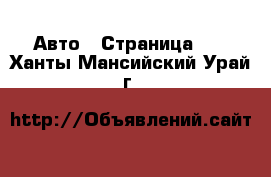 Авто  Страница
Ханты Мансийский Урай г

http://Объявлений.сайт